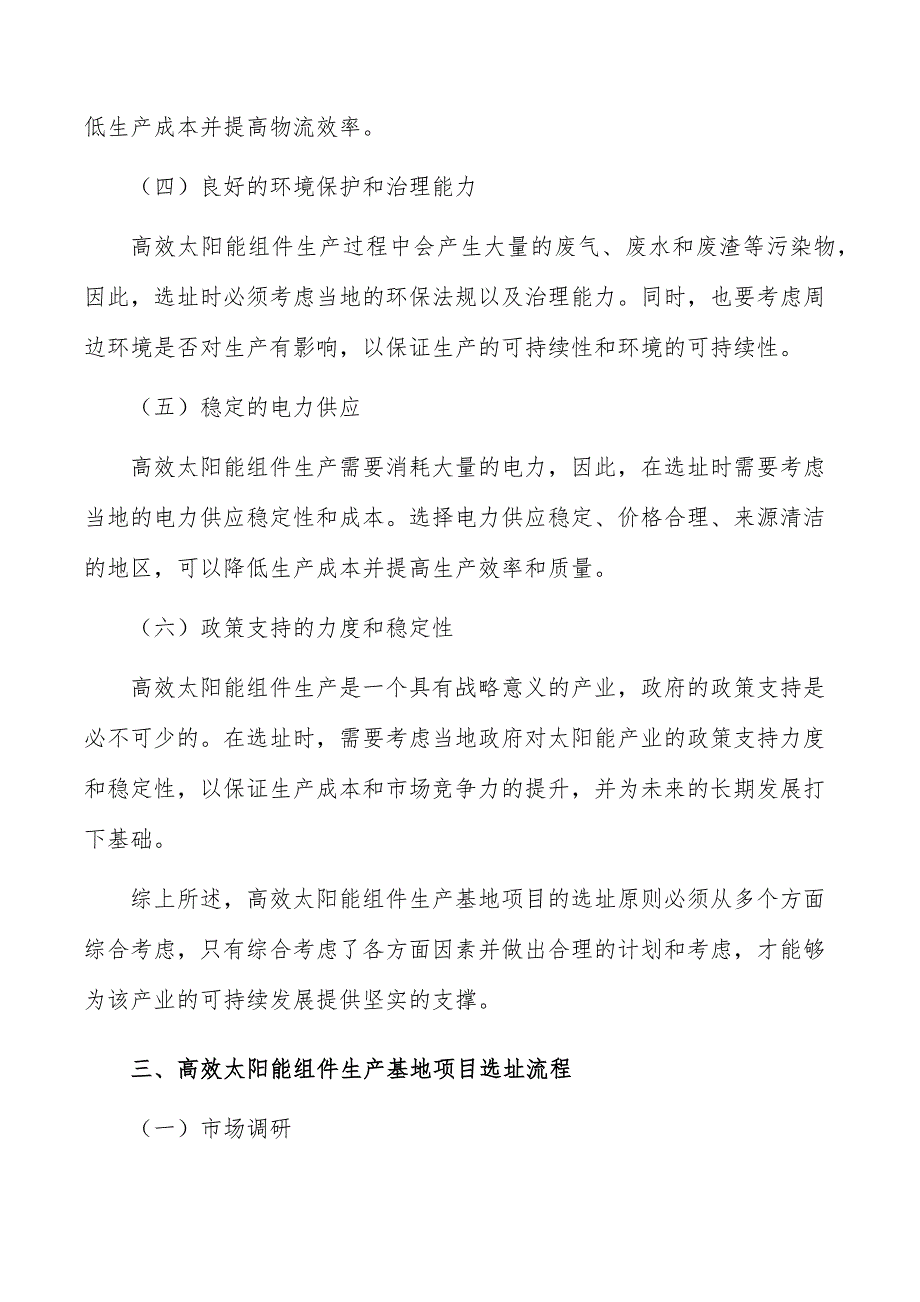 低生产成本并提高物流效率。

（四）良好的环境保护和治理能力

高效太阳能组件生产过程中会产生大量的废气、废水和废渣等污染物，因此，选址时必须考虑当地的环保法规以及治理能力。同时，也要考虑周边环境是否对生产有影响，以保证生产的可持续性和环境的可持续性。

（五）稳定的电力供应

高效太阳能组件生产需要消耗大量的电力，因此，在选址时需要考虑当地的电力供应稳定性和成本。选择电力供应稳定、价格合理、来源清洁的地区，可以降低生产成本并提高生产效率和质量。

（六）政策支持的力度和稳定性

高效太阳能组件生产是一个具有战略意义的产业，政府的政策支持是必不可少的。在选址时，需要考虑当地政府对太阳能产业的政策支持力度和稳定性，以保证生产成本和市场竞争力的提升，并为未来的长期发展打下基础。

综上所述，高效太阳能组件生产基地项目的选址原则必须从多个方面综合考虑，只有综合考虑了各方面因素并做出合理的计划和考虑，才能够为该产业的可持续发展提供坚实的支撑。

三、高效太阳能组件生产基地项目选址流程

（一）市场调研